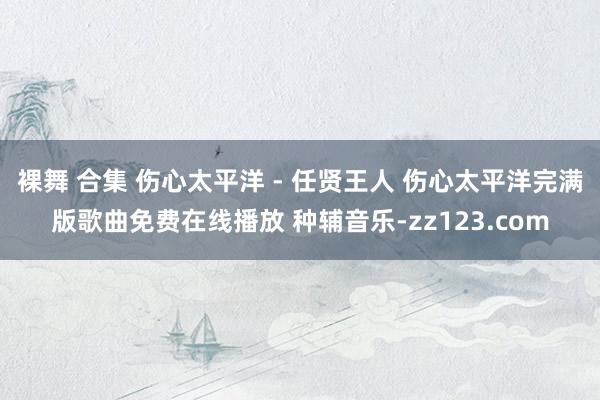 裸舞 合集 伤心太平洋 - 任贤王人 伤心太平洋完满版歌曲免费在线播放 种辅音乐-zz123.com